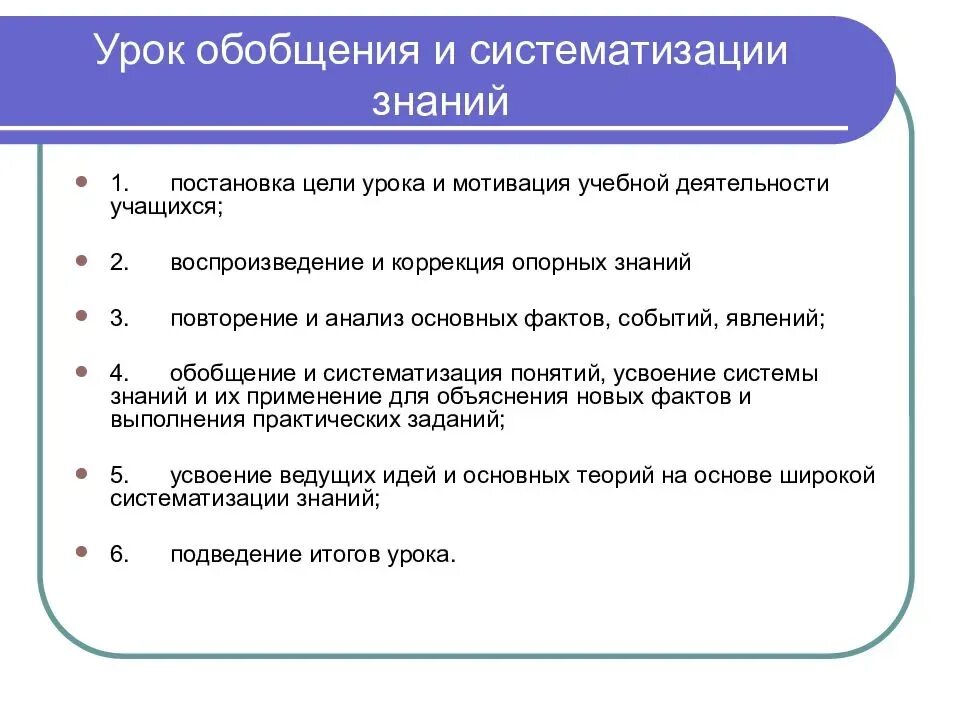 Урок обобщения и систематизации знаний

1. постановка цели урока и мотивация учебной деятельности учащихся;

2. воспроизведение и коррекция опорных знаний

3. повторение и анализ основных фактов, событий, явлений;

4. обобщение и систематизация понятий, усвоение системы знаний и их применение для объяснения новых фактов и выполнения практических заданий;

5. усвоение ведущих идей и основных теорий на основе широкой систематизации знаний;

6. подведение итогов урока.